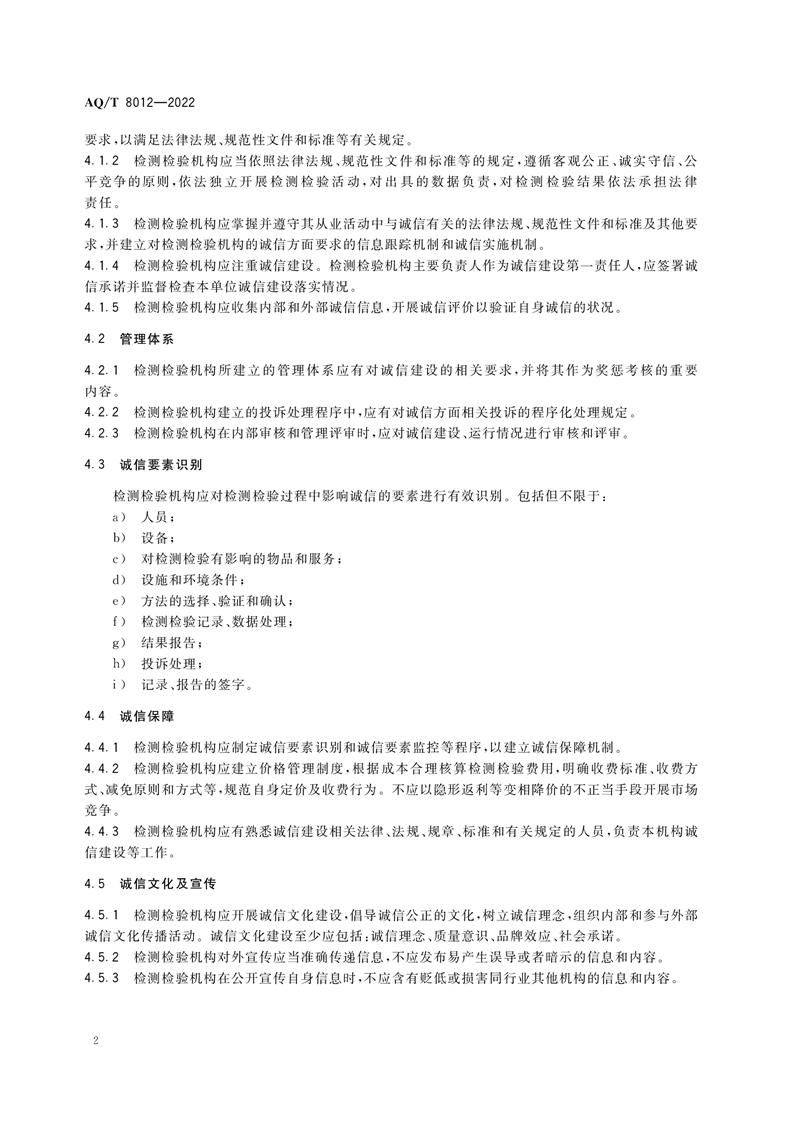 AQ/T 8012—2022

要求，以满足法律法规、规范性文件和标准等有关规定。

4.1.2 检测检验机构应当依照法律法规、规范性文件和标准等的规定，遵循客观公正、诚实守信、公平竞争的原则，依法独立开展检测检验活动，对出具的数据负责，对检测检验结果依法承担法律责任。

4.1.3 检测检验机构应掌握并遵守其从业活动中与诚信有关的法律法规、规范性文件和标准及其他要求，并建立对检测检验机构的诚信方面要求的信息跟踪机制和诚信实施机制。

4.1.4 检测检验机构应注重诚信建设。检测检验机构主要负责人作为诚信建设第一责任人，应签署诚信承诺并监督检查本单位诚信建设落实情况。

4.1.5 检测检验机构应收集内部和外部诚信信息，开展诚信评价以验证自身诚信的状况。

4.2 管理体系

4.2.1 检测检验机构所建立的管理体系应有对诚信建设的相关要求，并将其作为奖惩考核的重要内容。

4.2.2 检测检验机构建立的投诉处理程序中，应有对诚信方面相关投诉的程序化处理规定。

4.2.3 检测检验机构在内部审核和管理评审时，应对诚信建设、运行情况进行审核和评审。

4.3 诚信要素识别

检测检验机构应对检测检验过程中影响诚信的要素进行有效识别。包括但不限于：

a） 人员；

b） 设备；

c） 对检测检验有影响的物品和服务；

d） 设施和环境条件；

e） 方法的选择、验证和确认；

f） 检测检验记录、数据处理；

g） 结果报告；

h） 投诉处理；

i） 记录、报告的签字。

4.4 诚信保障

4.4.1 检测检验机构应制定诚信要素识别和诚信要素监控等程序，以建立诚信保障机制。

4.4.2 检测检验机构应建立价格管理制度，根据成本合理核算检测检验费用，明确收费标准、收费方式、减免原则和方式等，规范自身定价及收费行为。不应以隐形返利等变相降价的不正当手段开展市场竞争。

4.4.3 检测检验机构应有熟悉诚信建设相关法律、法规、规章、标准和有关规定的人员，负责本机构诚信建设等工作。

4.5 诚信文化及宣传

4.5.1 检测检验机构应开展诚信文化建设，倡导诚信公正的文化，树立诚信理念，组织内部和参与外部诚信文化传播活动。诚信文化建设至少应包括：诚信理念、质量意识、品牌效应、社会承诺。

4.5.2 检测检验机构对外宣传应当准确传递信息，不应发布易产生误导或者暗示的信息和内容。

4.5.3 检测检验机构在公开宣传自身信息时，不应含有贬低或损害同行业其他机构的信息和内容。

2